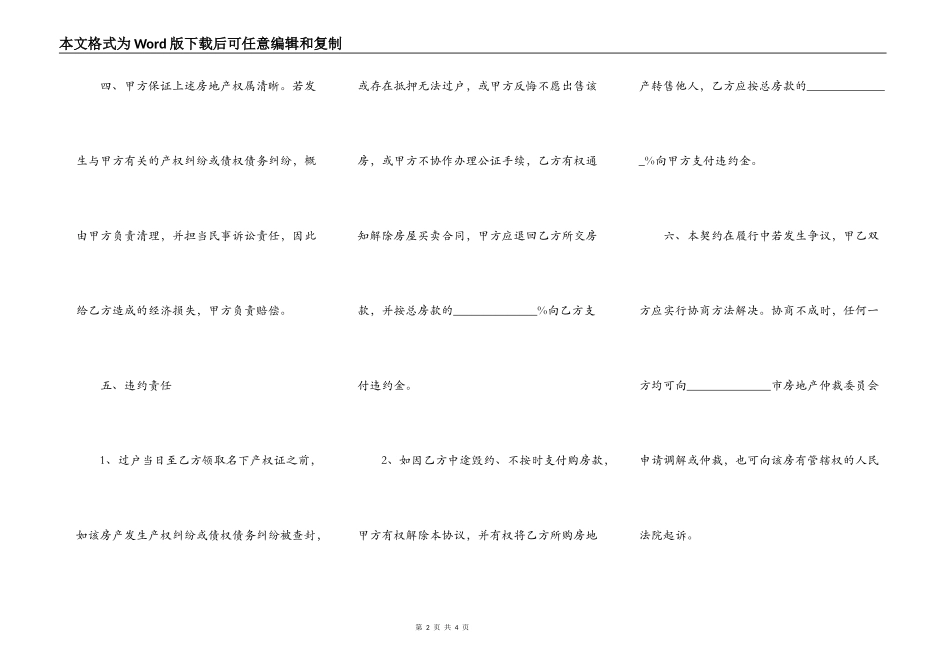 本文格式为Word版下载后可任意编辑和复制

四、甲方保证上述房地产权属清晰。若发生与甲方有关的产权纠纷或债权债务纠纷，概由甲方负责清理，并担当民事诉讼责任，因此给乙方造成的经济损失，甲方负责赔偿。

五、违约责任

1、过户当日至乙方领取名下产权证之前，如该房产发生产权纠纷或债权债务纠纷被查封，或存在抵押无法过户，或甲方反悔不愿出售该房，或甲方不协作办理公证手续，乙方有权通知解除房屋买卖合同，甲方应退回乙方所交房款，并按总房款的______________%向乙方支付违约金。

2、如因乙方中途毁约、不按时支付购房款，甲方有权解除本协议，并有权将乙方所购房地产转售他人，乙方应按总房款的______________%向甲方支付违约金。

六、本契约在履行中若发生争议，甲乙双方应实行协商方法解决。协商不成时，任何一方均可向______________市房地产仲裁委员会申请调解或仲裁，也可向该房有管辖权的人民法院起诉。

第 2 页 共 4 页